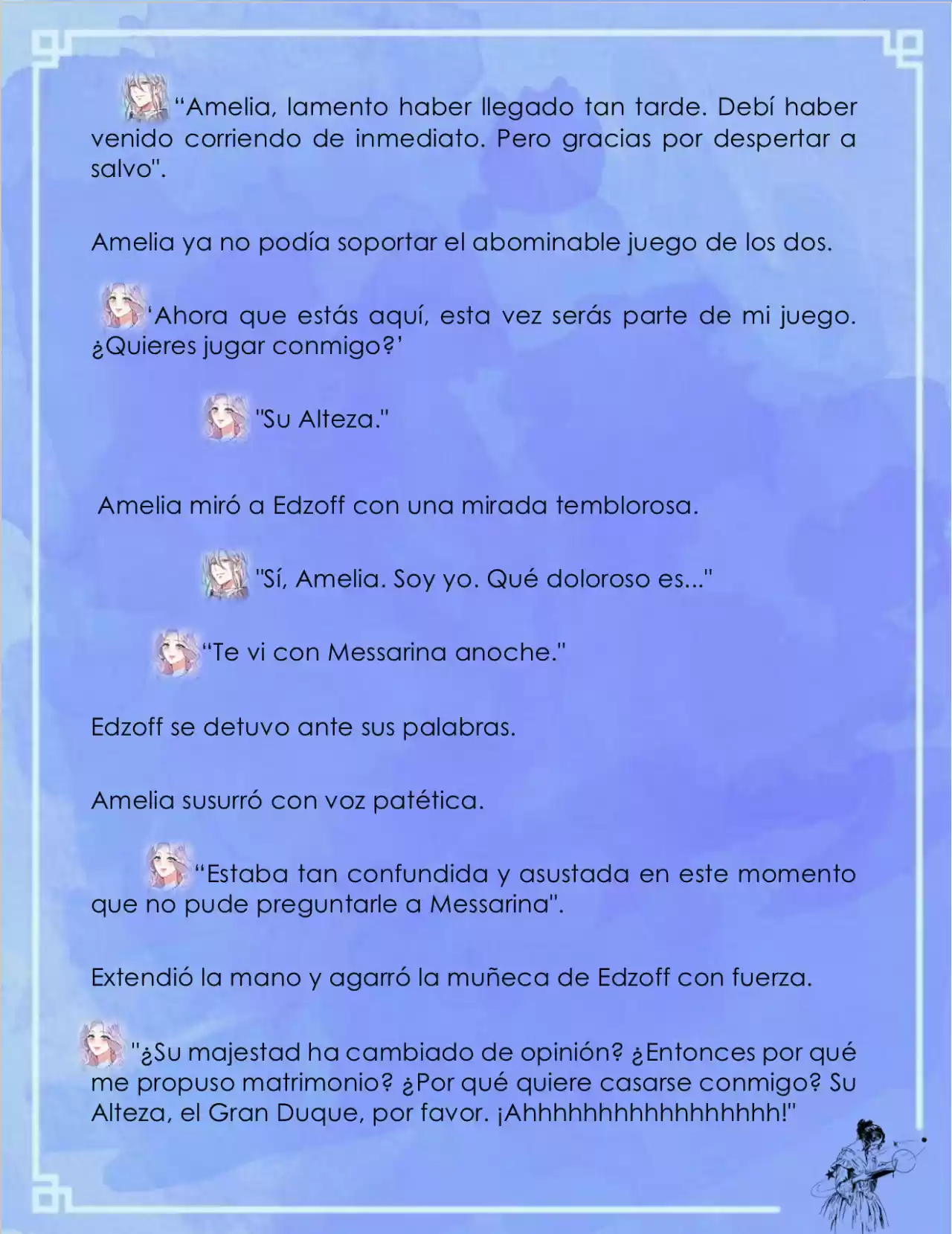 “Amelia, lamento haber llegado tan tarde. Debí haber venido corriendo de inmediato. Pero gracias por despertar a salvo".

Amelia ya no podía soportar el abominable juego de los dos.

‘Ahora que estás aquí, esta vez serás parte de mi juego. ¿Quieres jugar conmigo?’

"Su Alteza."

Amelia miró a Edzoff con una mirada temblorosa.

"Sí, Amelia. Soy yo. Qué doloroso es..."

“Te vi con Messarina anoche."

Edzoff se detuvo ante sus palabras.

Amelia susurró con voz patética.

“Estaba tan confundida y asustada en este momento que no pude preguntarle a Messarina".

Extendió la mano y agarró la muñeca de Edzoff con fuerza.

"¿Su majestad ha cambiado de opinión? ¿Entonces por qué me propuso matrimonio? ¿Por qué quiere casarse conmigo? Su Alteza, el Gran Duque, por favor. ¡Ahhhhhhhhhhhhhhhh!"